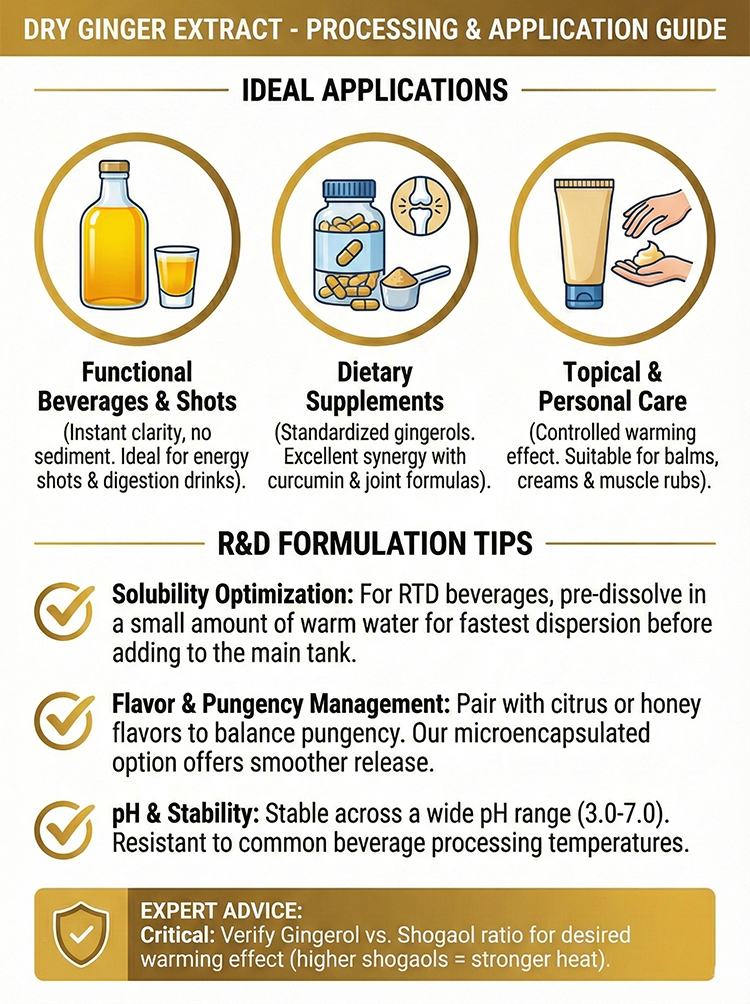 DRY GINGER EXTRACT - PROCESSING & APPLICATION GUIDE

IDEAL APPLICATIONS

Functional Beverages & Shots
(Instant clarity, no sediment. Ideal for energy shots & digestion drinks).

Dietary Supplements
(Standardized gingerols. Excellent synergy with curcumin & joint formulas).

Topical & Personal Care
(Controlled warming effect. Suitable for balms, creams & muscle rubs).

R&D FORMULATION TIPS

Solubility Optimization: For RTD beverages, pre-dissolve in a small amount of warm water for fastest dispersion before adding to the main tank.

Flavor & Pungency Management: Pair with citrus or honey flavors to balance pungency. Our microencapsulated option offers smoother release.

pH & Stability: Stable across a wide pH range (3.0-7.0). Resistant to common beverage processing temperatures.

EXPERT ADVICE:
Critical: Verify Gingerol vs. Shogaol ratio for desired warming effect (higher shogaols = stronger heat).